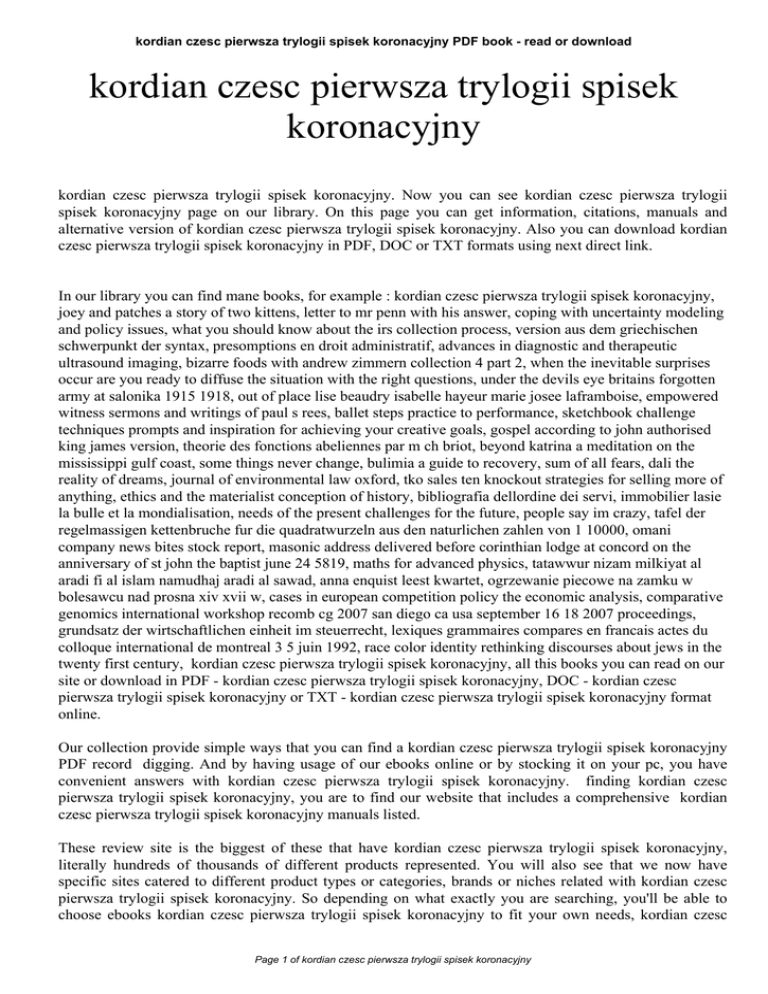 kordian czesc pierwsza trylogii spisek koronacyjny PDF book - read or download

kordian czesc pierwsza trylogii spisek koronacyjny

kordian czesc pierwsza trylogii spisek koronacyjny. Now you can see kordian czesc pierwsza trylogii spisek koronacyjny page on our library. On this page you can get information, citations, manuals and alternative version of kordian czesc pierwsza trylogii spisek koronacyjny. Also you can download kordian czesc pierwsza trylogii spisek koronacyjny in PDF, DOC or TXT formats using next direct link.

In our library you can find mane books, for example : kordian czesc pierwsza trylogii spisek koronacyjny, joey and patches a story of two kittens, letter to mr penn with his answer, coping with uncertainty modeling and policy issues, what you should know about the irs collection process, version aus dem griechischen schwerpunkt der syntax, presomptions en droit administratif, advances in diagnostic and therapeutic ultrasound imaging, bizarre foods with andrew zimmern collection 4 part 2, when the inevitable surprises occur are you ready to diffuse the situation with the right questions, under the devils eye britains forgotten army at salonika 1915 1918, out of place lise beaudry isabelle hayeur marie josee laframboise, empowered witness sermons and writings of paul s rees, ballet steps practice to performance, sketchbook challenge techniques prompts and inspiration for achieving your creative goals, gospel according to john authorised king james version, theorie des fonctions abeliennes par m ch briot, beyond katrina a meditation on the mississippi gulf coast, some things never change, bulimia a guide to recovery, sum of all fears, dali the reality of dreams, journal of environmental law oxford, tko sales ten knockout strategies for selling more of anything, ethics and the materialist conception of history, bibliografia dellordine dei servi, immobilier lasie la bulle et la mondialisation, needs of the present challenges for the future, people say im crazy, tafel der regelmassigen kettenbruche fur die quadratwurzeln aus den naturlichen zahlen von 1 10000, omani company news bites stock report, masonic address delivered before corinthian lodge at concord on the anniversary of st john the baptist june 24 5819, maths for advanced physics, tatawwur nizam milkiyat al aradi fi al islam namudhaj aradi al sawad, anna enquist leest kwartet, ogrzewanie piecowe na zamku w bolesawcu nad prosna xiv xvii w, cases in european competition policy the economic analysis, comparative genomics international workshop recomb cg 2007 san diego ca usa september 16 18 2007 proceedings, grundsatz der wirtschaftlichen einheit im steuerrecht, lexiques grammaires compares en francais actes du colloque international de montreal 3 5 juin 1992, race color identity rethinking discourses about jews in the twenty first century, kordian czesc pierwsza trylogii spisek koronacyjny, all this books you can read on our site or download in PDF - kordian czesc pierwsza trylogii spisek koronacyjny, DOC - kordian czesc pierwsza trylogii spisek koronacyjny or TXT - kordian czesc pierwsza trylogii spisek koronacyjny format online.

Our collection provide simple ways that you can find a kordian czesc pierwsza trylogii spisek koronacyjny PDF record digging. And by having usage of our ebooks online or by stocking it on your pc, you have convenient answers with kordian czesc pierwsza trylogii spisek koronacyjny. finding kordian czesc pierwsza trylogii spisek koronacyjny, you are to find our website that includes a comprehensive kordian czesc pierwsza trylogii spisek koronacyjny manuals listed.

These review site is the biggest of these that have kordian czesc pierwsza trylogii spisek koronacyjny, literally hundreds of thousands of different products represented. You will also see that we now have specific sites catered to different product types or categories, brands or niches related with kordian czesc pierwsza trylogii spisek koronacyjny. So depending on what exactly you are searching, you'll be able to choose ebooks kordian czesc pierwsza trylogii spisek koronacyjny to fit your own needs, kordian czesc

Page 1 of kordian czesc pierwsza trylogii spisek koronacyjny